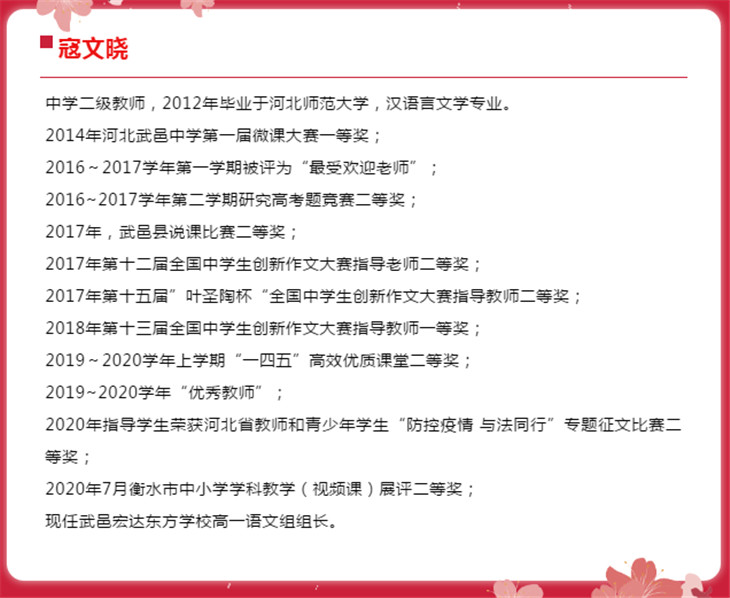 寇文晓

中学二级教师，2012年毕业于河北师范大学，汉语言文学专业。

2014年河北武邑中学第一届微课大赛一等奖；

2016～2017学年第一学期被评为“最受欢迎老师”；

2016~2017学年第二学期研究高考题竞赛二等奖；

2017年，武邑县说课比赛二等奖；

2017年第十二届全国中学生创新作文大赛指导老师二等奖；

2017年第十五届”叶圣陶杯“全国中学生创新作文大赛指导教师二等奖；

2018年第十三届全国中学生创新作文大赛指导教师一等奖；

2019～2020学年上学期“一四五”高效优质课堂二等奖；

2019~2020学年“优秀教师”；

2020年指导学生荣获河北省教师和青少年学生“防控疫情 与法同行”专题征文比赛二等奖；

2020年7月衡水市中小学学科教学（视频课）展评二等奖；

现任武邑宏达东方学校高一语文组组长。